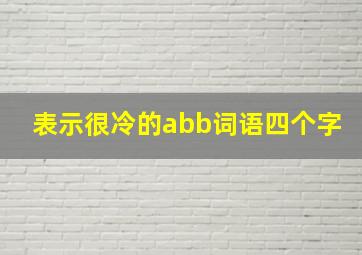 表示很冷的abb词语四个字